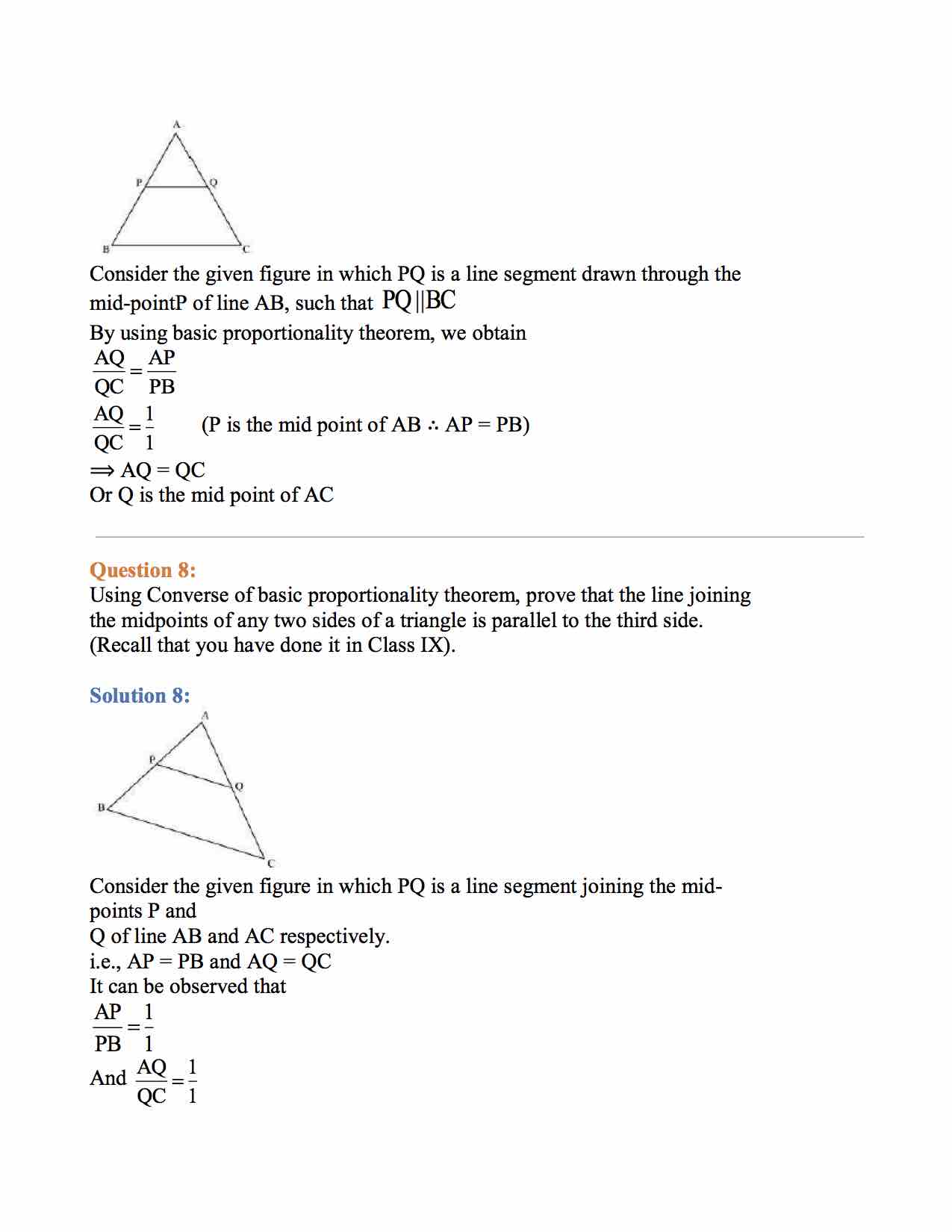 A

P Q

B C

Consider the given figure in which PQ is a line segment drawn through the mid-pointP of line AB, such that $PQ \| BC$

By using basic proportionality theorem, we obtain

$\frac{AQ}{QC} = \frac{AP}{PB}$

$\frac{AQ}{QC} = \frac{1}{1}$ (P is the mid point of AB $\therefore$ AP = PB)

$\Rightarrow$ AQ = QC

Or Q is the mid point of AC

Question 8:

Using Converse of basic proportionality theorem, prove that the line joining the midpoints of any two sides of a triangle is parallel to the third side. (Recall that you have done it in Class IX).

Solution 8:

A

P

Q

B

C

Consider the given figure in which PQ is a line segment joining the mid-points P and

Q of line AB and AC respectively.

i.e., AP = PB and AQ = QC

It can be observed that

$\frac{AP}{PB} = \frac{1}{1}$

And $\frac{AQ}{QC} = \frac{1}{1}$